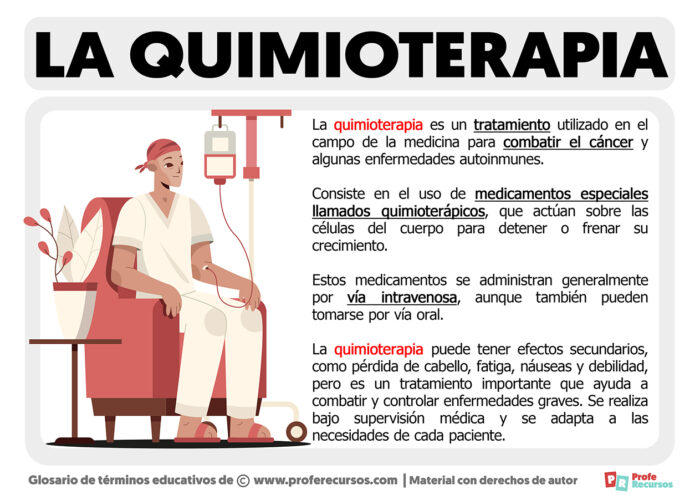 LA QUIMIOTERAPIA

La quimioterapia es un tratamiento utilizado en el campo de la medicina para combatir el cáncer y algunas enfermedades autoinmunes.

Consiste en el uso de medicamentos especiales llamados quimioterápicos, que actúan sobre las células del cuerpo para detener o frenar su crecimiento.

Estos medicamentos se administran generalmente por vía intravenosa, aunque también pueden tomarse por vía oral.

La quimioterapia puede tener efectos secundarios, como pérdida de cabello, fatiga, náuseas y debilidad, pero es un tratamiento importante que ayuda a combatir y controlar enfermedades graves. Se realiza bajo supervisión médica y se adapta a las necesidades de cada paciente.

Glosario de términos educativos de © www.proferecursos.com | Material con derechos de autor

PR Profe Recursos